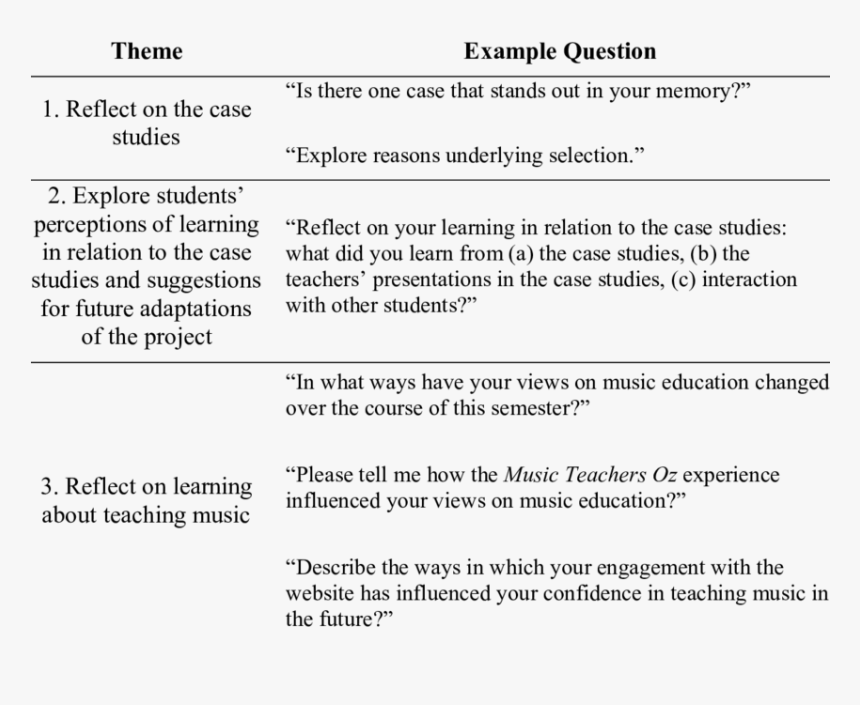 | Theme | Example Question |
|---|---|
| 1. Reflect on the case studies | “Is there one case that stands out in your memory?” “Explore reasons underlying selection.” |
| 2. Explore students’ perceptions of learning in relation to the case studies and suggestions for future adaptations of the project | “Reflect on your learning in relation to the case studies: what did you learn from (a) the case studies, (b) the teachers’ presentations in the case studies, (c) interaction with other students?” |
| 3. Reflect on learning about teaching music | “In what ways have your views on music education changed over the course of this semester?” “Please tell me how the Music Teachers Oz experience influenced your views on music education?” “Describe the ways in which your engagement with the website has influenced your confidence in teaching music in the future?” |